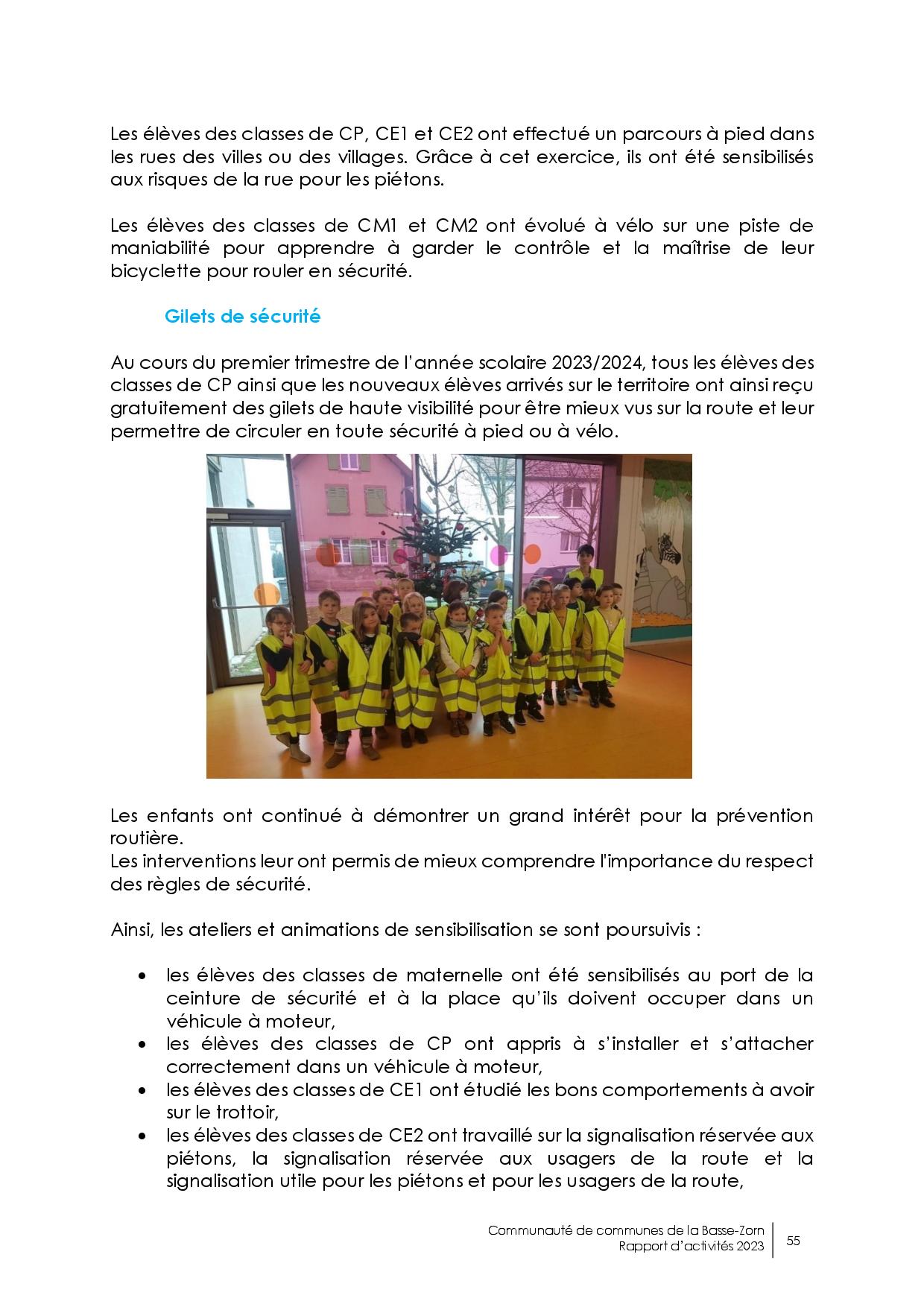 Les élèves des classes de CP, CE1 et CE2 ont effectué un parcours à pied dans les rues des villes ou des villages. Grâce à cet exercice, ils ont été sensibilisés aux risques de la rue pour les piétons.

Les élèves des classes de CM1 et CM2 ont évolué à vélo sur une piste de maniabilité pour apprendre à garder le contrôle et la maîtrise de leur bicyclette pour rouler en sécurité.

Gilets de sécurité

Au cours du premier trimestre de l'année scolaire 2023/2024, tous les élèves des classes de CP ainsi que les nouveaux élèves arrivés sur le territoire ont ainsi reçu gratuitement des gilets de haute visibilité pour être mieux vus sur la route et leur permettre de circuler en toute sécurité à pied ou à vélo.

Les enfants ont continué à démontrer un grand intérêt pour la prévention routière.
Les interventions leur ont permis de mieux comprendre l'importance du respect des règles de sécurité.

Ainsi, les ateliers et animations de sensibilisation se sont poursuivis :

• les élèves des classes de maternelle ont été sensibilisés au port de la ceinture de sécurité et à la place qu'ils doivent occuper dans un véhicule à moteur,
• les élèves des classes de CP ont appris à s'installer et s'attacher correctement dans un véhicule à moteur,
• les élèves des classes de CE1 ont étudié les bons comportements à avoir sur le trottoir,
• les élèves des classes de CE2 ont travaillé sur la signalisation réservée aux piétons, la signalisation réservée aux usagers de la route et la signalisation utile pour les piétons et pour les usagers de la route,

Communauté de communes de la Basse-Zorn
Rapport d'activités 2023
55